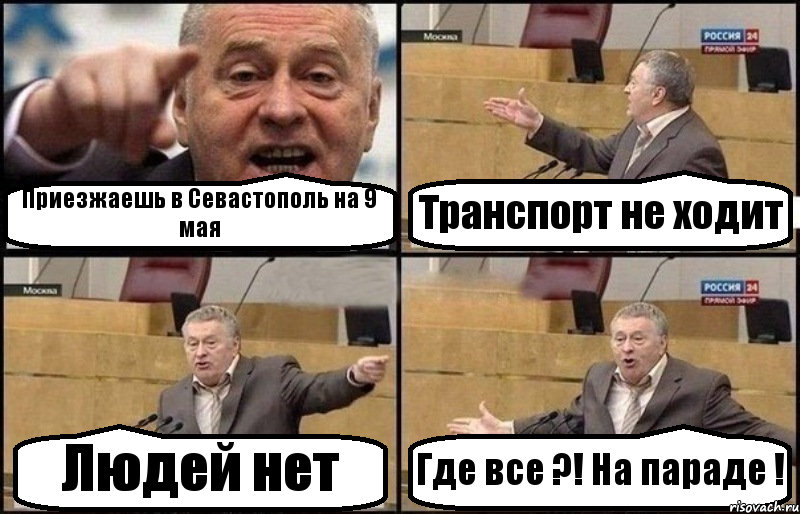 Приезжаешь в Севастополь на 9 мая

Москва

РОССИЯ 24
ПРЯМОЙ ЭФИР

Транспорт не ходит

Москва

Людей нет

РОССИЯ 24
ПРЯМОЙ ЭФИР

Где все ?! На параде !

risovach.ru